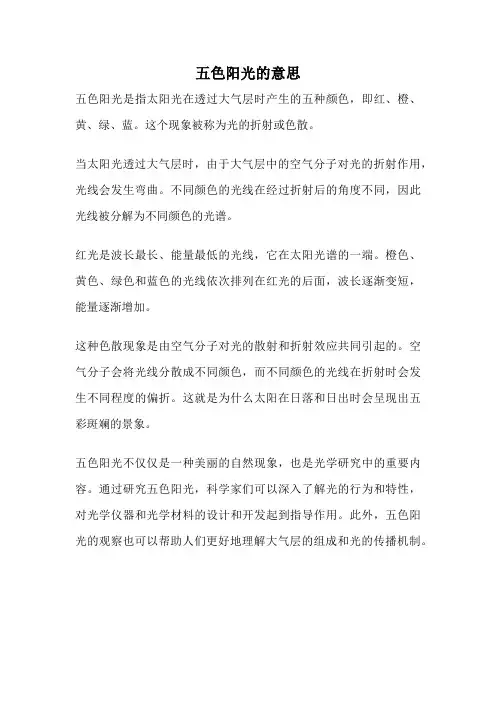 五色阳光的意思

五色阳光是指太阳光在透过大气层时产生的五种颜色，即红、橙、黄、绿、蓝。这个现象被称为光的折射或色散。

当太阳光透过大气层时，由于大气层中的空气分子对光的折射作用，光线会发生弯曲。不同颜色的光线在经过折射后的角度不同，因此光线被分解为不同颜色的光谱。

红光是波长最长、能量最低的光线，它在太阳光谱的一端。橙色、黄色、绿色和蓝色的光线依次排列在红光的后面，波长逐渐变短，能量逐渐增加。

这种色散现象是由空气分子对光的散射和折射效应共同引起的。空气分子会将光线分散成不同颜色，而不同颜色的光线在折射时会发生不同程度的偏折。这就是为什么太阳在日落和日出时会呈现出五彩斑斓的景象。

五色阳光不仅仅是一种美丽的自然现象，也是光学研究中的重要内容。通过研究五色阳光，科学家们可以深入了解光的行为和特性，对光学仪器和光学材料的设计和开发起到指导作用。此外，五色阳光的观察也可以帮助人们更好地理解大气层的组成和光的传播机制。